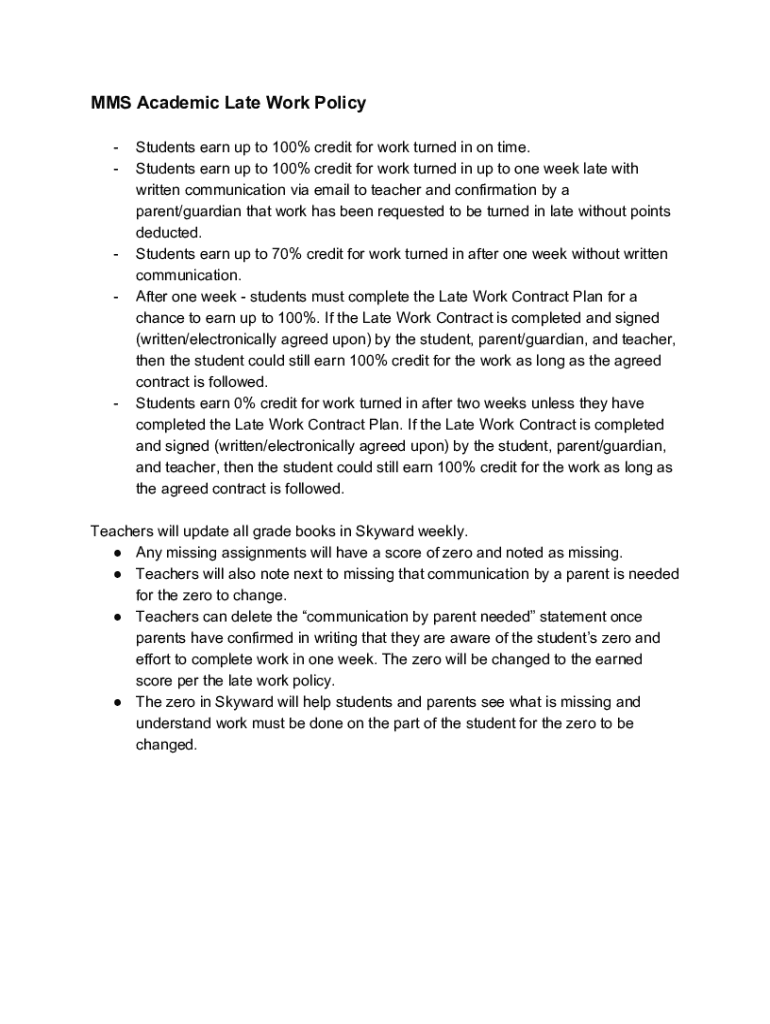 MMS Academic Late Work Policy

- Students earn up to 100% credit for work turned in on time.
- Students earn up to 100% credit for work turned in up to one week late with written communication via email to teacher and confirmation by a parent/guardian that work has been requested to be turned in late without points deducted.
- Students earn up to 70% credit for work turned in after one week without written communication.
- After one week - students must complete the Late Work Contract Plan for a chance to earn up to 100%. If the Late Work Contract is completed and signed (written/electronically agreed upon) by the student, parent/guardian, and teacher, then the student could still earn 100% credit for the work as long as the agreed contract is followed.
- Students earn 0% credit for work turned in after two weeks unless they have completed the Late Work Contract Plan. If the Late Work Contract is completed and signed (written/electronically agreed upon) by the student, parent/guardian, and teacher, then the student could still earn 100% credit for the work as long as the agreed contract is followed.

Teachers will update all grade books in Skyward weekly.
● Any missing assignments will have a score of zero and noted as missing.
● Teachers will also note next to missing that communication by a parent is needed for the zero to change.
● Teachers can delete the “communication by parent needed” statement once parents have confirmed in writing that they are aware of the student’s zero and effort to complete work in one week. The zero will be changed to the earned score per the late work policy.
● The zero in Skyward will help students and parents see what is missing and understand work must be done on the part of the student for the zero to be changed.